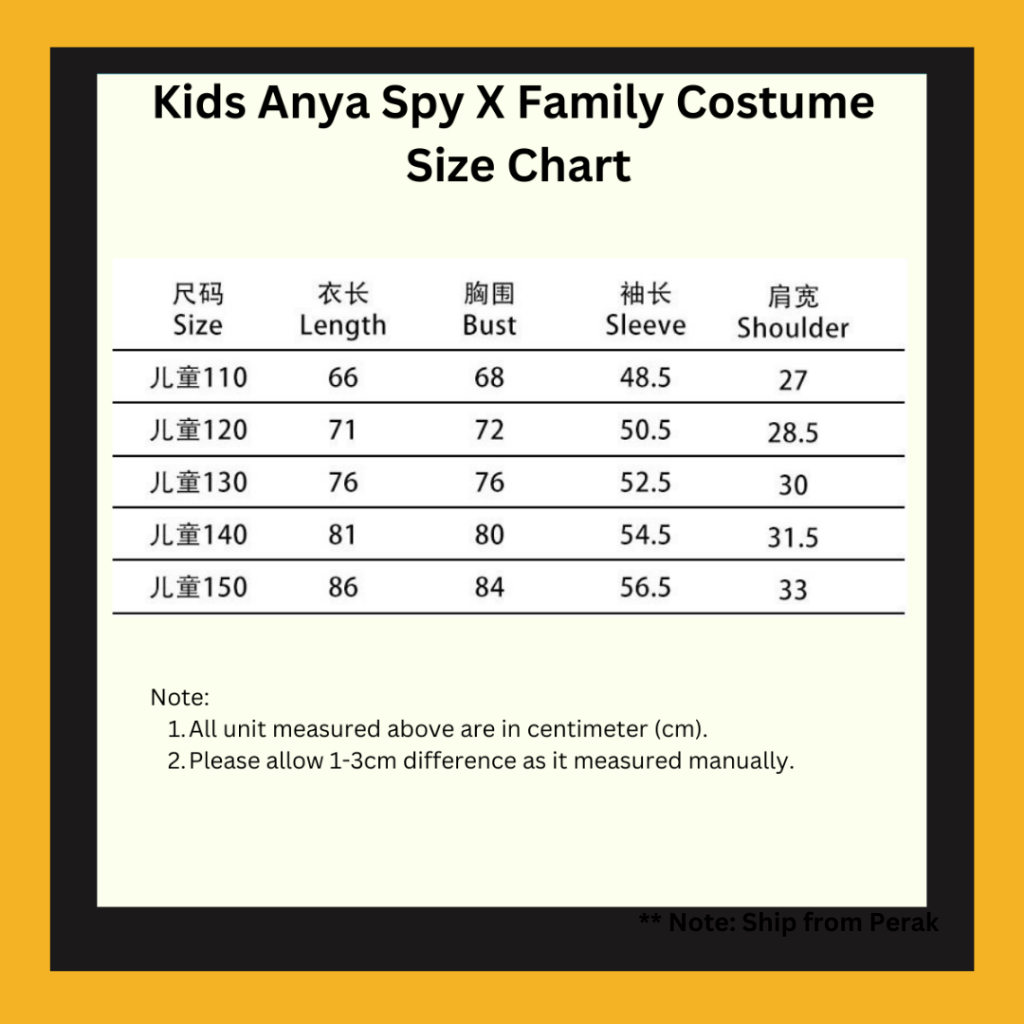 Kids Anya Spy X Family Costume Size Chart

| 尺码 Size | 衣长 Length | 胸围 Bust | 袖长 Sleeve | 肩宽 Shoulder |
|---|---|---|---|---|
| 儿童110 | 66 | 68 | 48.5 | 27 |
| 儿童120 | 71 | 72 | 50.5 | 28.5 |
| 儿童130 | 76 | 76 | 52.5 | 30 |
| 儿童140 | 81 | 80 | 54.5 | 31.5 |
| 儿童150 | 86 | 84 | 56.5 | 33 |

Note:
1. All unit measured above are in centimeter (cm).
2. Please allow 1-3cm difference as it measured manually.

** Note: Ship from Perak